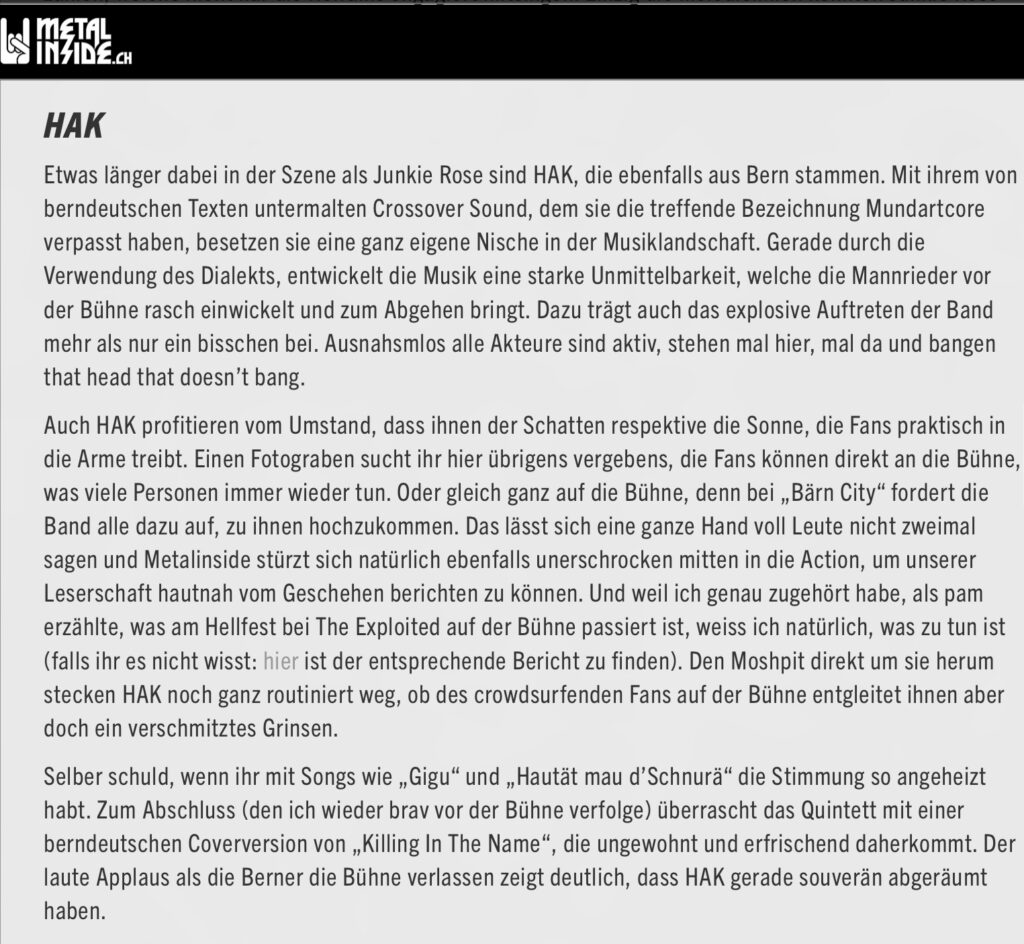 METAL INSIDE.CH

HAK

Etwas länger dabei in der Szene als Junkie Rose sind HAK, die ebenfalls aus Bern stammen. Mit ihrem von berndeutschen Texten untermalten Crossover Sound, dem sie die treffende Bezeichnung Mundartcore verpasst haben, besetzen sie eine ganz eigene Nische in der Musiklandschaft. Gerade durch die Verwendung des Dialekts, entwickelt die Musik eine starke Unmittelbarkeit, welche die Mannrieder vor der Bühne rasch einwickelt und zum Abgehen bringt. Dazu trägt auch das explosive Auftreten der Band mehr als nur ein bisschen bei. Ausnahsmlos alle Akteure sind aktiv, stehen mal hier, mal da und bangen that head that doesn't bang.

Auch HAK profitieren vom Umstand, dass ihnen der Schatten respektive die Sonne, die Fans praktisch in die Arme treibt. Einen Fotograben sucht ihr hier übrigens vergebens, die Fans können direkt an die Bühne, was viele Personen immer wieder tun. Oder gleich ganz auf die Bühne, denn bei „Bärn City" fordert die Band alle dazu auf, zu ihnen hochzukommen. Das lässt sich eine ganze Hand voll Leute nicht zweimal sagen und Metalinside stürzt sich natürlich ebenfalls unerschrocken mitten in die Action, um unserer Leserschaft hautnah vom Geschehen berichten zu können. Und weil ich genau zugehört habe, als pam erzählte, was am Hellfest bei The Exploited auf der Bühne passiert ist, weiss ich natürlich, was zu tun ist (falls ihr es nicht wisst: hier ist der entsprechende Bericht zu finden). Den Moshpit direkt um sie herum stecken HAK noch ganz routiniert weg, ob des crowdsurfenden Fans auf der Bühne entgleitet ihnen aber doch ein verschmitztes Grinsen.

Selber schuld, wenn ihr mit Songs wie „Gigu" und „Hautät mau d'Schnurä" die Stimmung so angeheizt habt. Zum Abschluss (den ich wieder brav vor der Bühne verfolge) überrascht das Quintett mit einer berndeutschen Coverversion von „Killing In The Name", die ungewohnt und erfrischend daherkommt. Der laute Applaus als die Berner die Bühne verlassen zeigt deutlich, dass HAK gerade souverän abgeräumt haben.